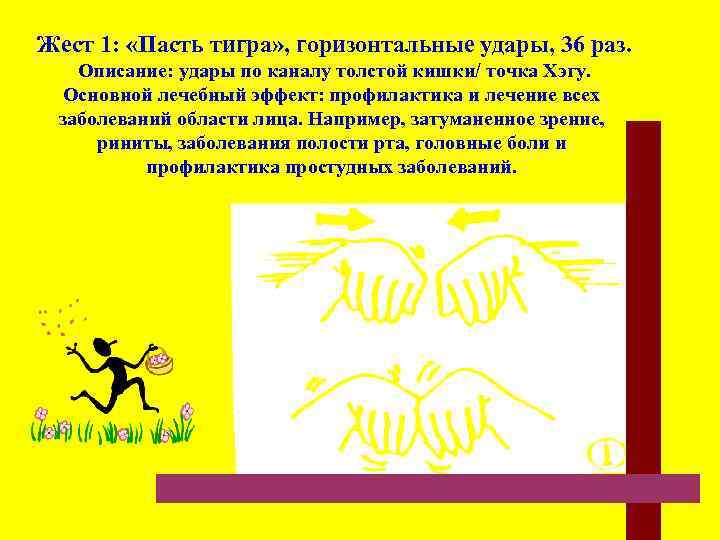 Жест 1: «Пасть тигра», горизонтальные удары, 36 раз.
Описание: удары по каналу толстой кишки/ точка Хэгу. Основной лечебный эффект: профилактика и лечение всех заболеваний области лица. Например, затуманенное зрение, риниты, заболевания полости рта, головные боли и профилактика простудных заболеваний.

1